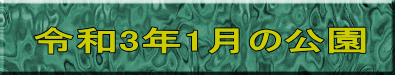 令和3年1月の公園